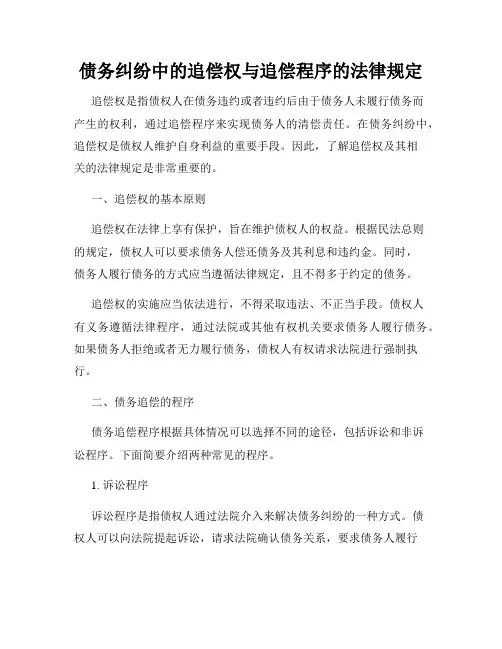 债务纠纷中的追偿权与追偿程序的法律规定

追偿权是指债权人在债务违约或者违约后由于债务人未履行债务而产生的权利，通过追偿程序来实现债务人的清偿责任。在债务纠纷中，追偿权是债权人维护自身利益的重要手段。因此，了解追偿权及其相关的法律规定是非常重要的。

一、追偿权的基本原则

追偿权在法律上享有保护，旨在维护债权人的权益。根据民法总则的规定，债权人可以要求债务人偿还债务及其利息和违约金。同时，债务人履行债务的方式应当遵循法律规定，且不得多于约定的债务。

追偿权的实施应当依法进行，不得采取违法、不正当手段。债权人有义务遵循法律程序，通过法院或其他有权机关要求债务人履行债务。如果债务人拒绝或者无力履行债务，债权人有权请求法院进行强制执行。

二、债务追偿的程序

债务追偿程序根据具体情况可以选择不同的途径，包括诉讼和非诉讼程序。下面简要介绍两种常见的程序。

1. 诉讼程序

诉讼程序是指债权人通过法院介入来解决债务纠纷的一种方式。债权人可以向法院提起诉讼，请求法院确认债务关系，要求债务人履行